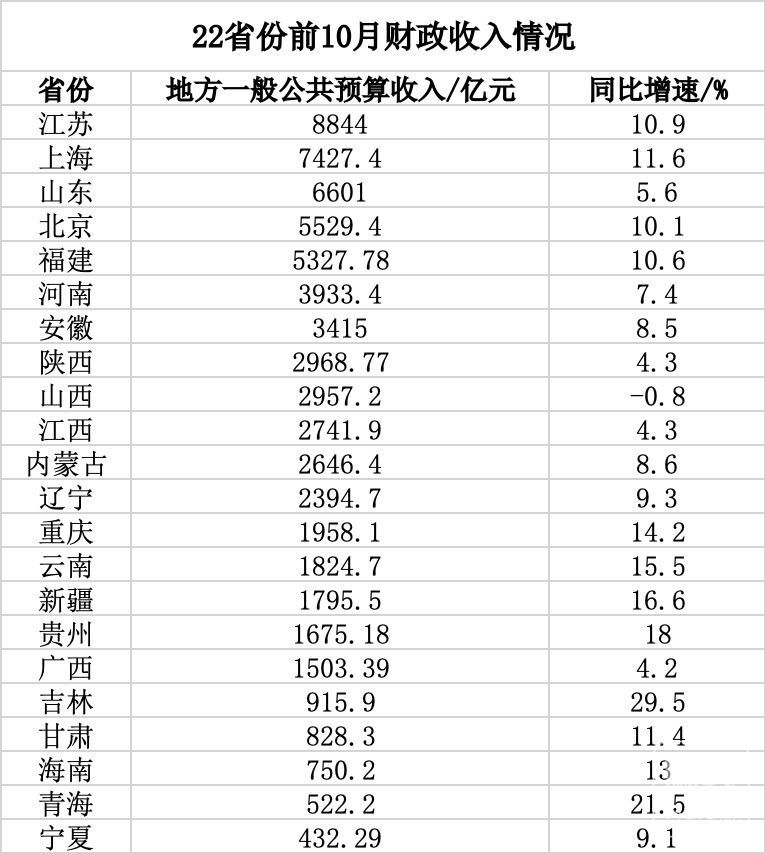 22省份前10月财政收入情况

| 省份 | 地方一般公共预算收入/亿元 | 同比增速/% |
|---|---|---|
| 江苏 | 8844 | 10.9 |
| 上海 | 7427.4 | 11.6 |
| 山东 | 6601 | 5.6 |
| 北京 | 5529.4 | 10.1 |
| 福建 | 5327.78 | 10.6 |
| 河南 | 3933.4 | 7.4 |
| 安徽 | 3415 | 8.5 |
| 陕西 | 2968.77 | 4.3 |
| 山西 | 2957.2 | -0.8 |
| 江西 | 2741.9 | 4.3 |
| 内蒙古 | 2646.4 | 8.6 |
| 辽宁 | 2394.7 | 9.3 |
| 重庆 | 1958.1 | 14.2 |
| 云南 | 1824.7 | 15.5 |
| 新疆 | 1795.5 | 16.6 |
| 贵州 | 1675.18 | 18 |
| 广西 | 1503.39 | 4.2 |
| 吉林 | 915.9 | 29.5 |
| 甘肃 | 828.3 | 11.4 |
| 海南 | 750.2 | 13 |
| 青海 | 522.2 | 21.5 |
| 宁夏 | 432.29 | 9.1 |